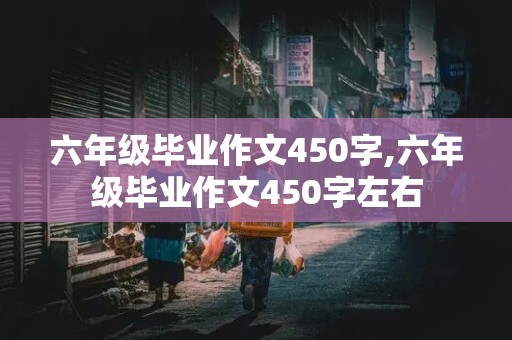 六年级毕业作文450字,六年级毕业作文450字左右